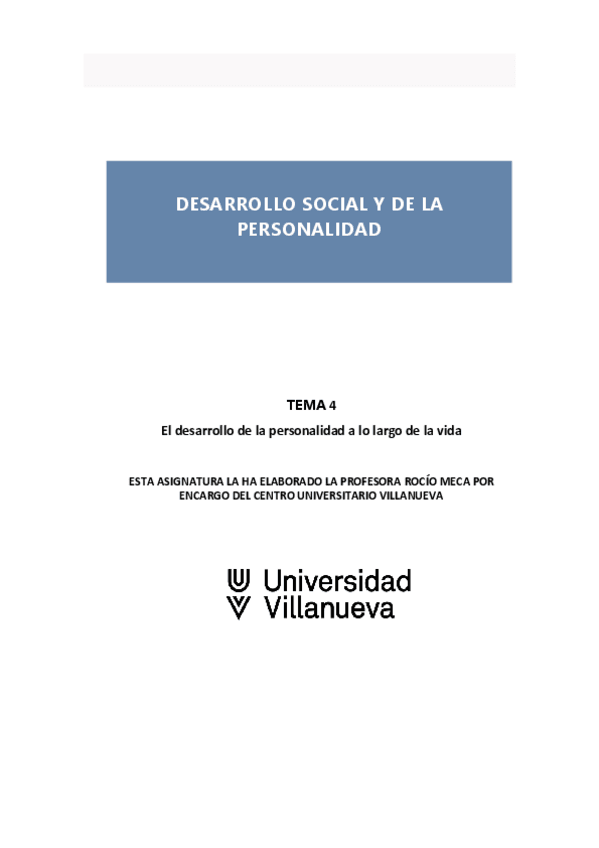 DESARROLLO SOCIAL Y DE LA PERSONALIDAD

TEMA 4

El desarrollo de la personalidad a lo largo de la vida

ESTA ASIGNATURA LA HA ELABORADO LA PROFESORA ROCÍO MECA POR ENCARGO DEL CENTRO UNIVERSITARIO VILLANUEVA

Universidad Villanueva